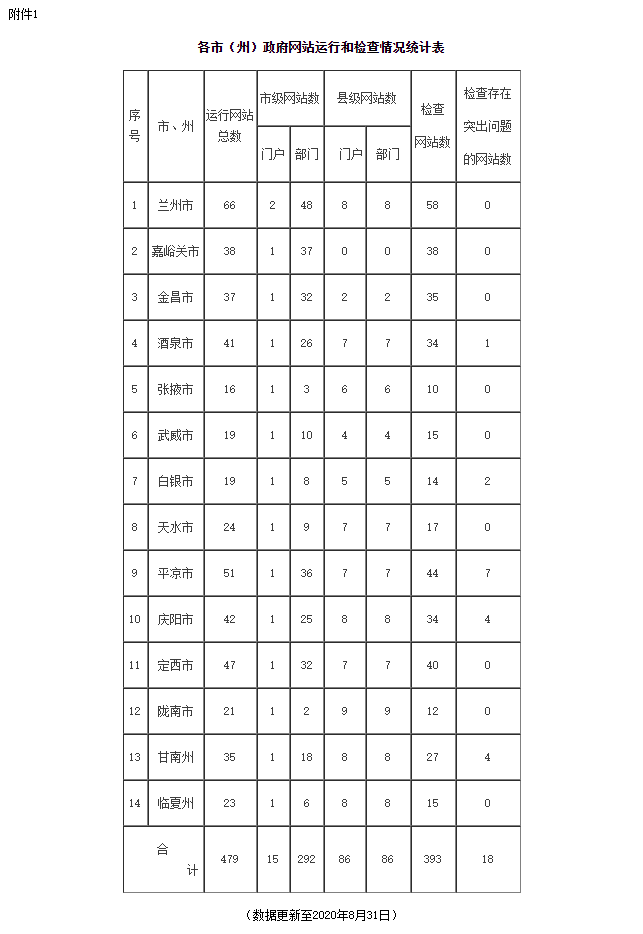 附件1

各市（州）政府网站运行和检查情况统计表

| 序号 | 市、州 | 运行网站总数 | 市级网站数 门户 | 市级网站数 部门 | 县级网站数 门户 | 县级网站数 部门 | 检查网站数 | 检查存在突出问题的网站数 |
|---|---|---|---|---|---|---|---|---|
| 1 | 兰州市 | 66 | 2 | 48 | 8 | 8 | 58 | 0 |
| 2 | 嘉峪关市 | 38 | 1 | 37 | 0 | 0 | 38 | 0 |
| 3 | 金昌市 | 37 | 1 | 32 | 2 | 2 | 35 | 0 |
| 4 | 酒泉市 | 41 | 1 | 26 | 7 | 7 | 34 | 1 |
| 5 | 张掖市 | 16 | 1 | 3 | 6 | 6 | 10 | 0 |
| 6 | 武威市 | 19 | 1 | 10 | 4 | 4 | 15 | 0 |
| 7 | 白银市 | 19 | 1 | 8 | 5 | 5 | 14 | 2 |
| 8 | 天水市 | 24 | 1 | 9 | 7 | 7 | 17 | 0 |
| 9 | 平凉市 | 51 | 1 | 36 | 7 | 7 | 44 | 7 |
| 10 | 庆阳市 | 42 | 1 | 25 | 8 | 8 | 34 | 4 |
| 11 | 定西市 | 47 | 1 | 32 | 7 | 7 | 40 | 0 |
| 12 | 陇南市 | 21 | 1 | 2 | 9 | 9 | 12 | 0 |
| 13 | 甘南州 | 35 | 1 | 18 | 8 | 8 | 27 | 4 |
| 14 | 临夏州 | 23 | 1 | 6 | 8 | 8 | 15 | 0 |
| 合计 | | 479 | 15 | 292 | 86 | 86 | 393 | 18 |

（数据更新至2020年8月31日）